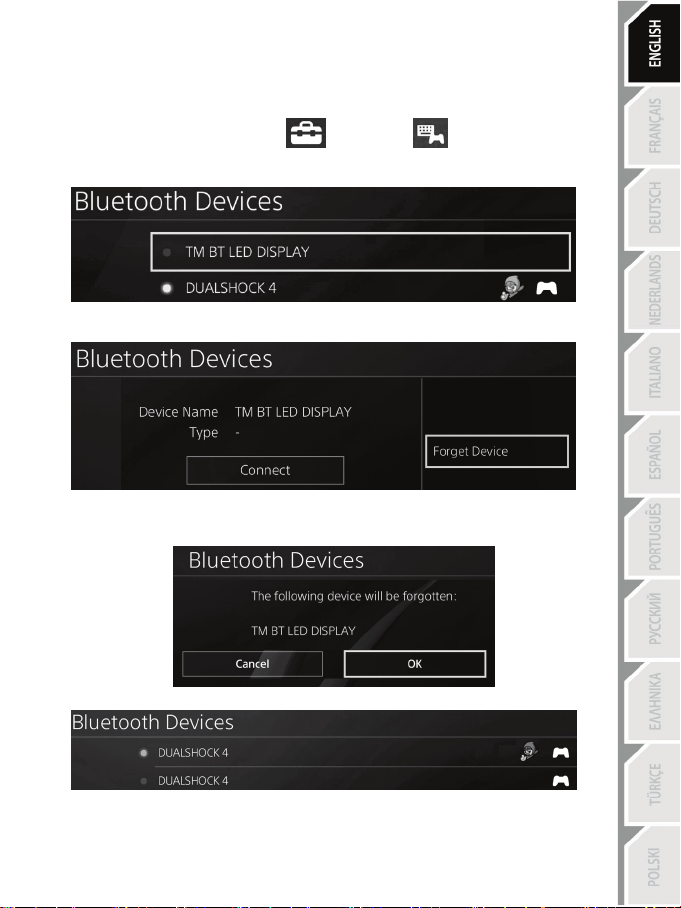 Bluetooth Devices

TM BT LED DISPLAY

DUALSHOCK 4

Bluetooth Devices

Device Name TM BT LED DISPLAY

Type -

Connect

Forget Device

Bluetooth Devices

The following device will be forgotten:

TM BT LED DISPLAY

Cancel

OK

Bluetooth Devices

DUALSHOCK 4

DUALSHOCK 4

ENGLISH

FRANÇAIS

DEUTSCH

NEDERLANDS

ITALIANO

ESPAÑOL

PORTUGUÊS

РУССКИЙ

ΕΛΛΗΝΙΚΑ

TÜRKÇE

POLSKI